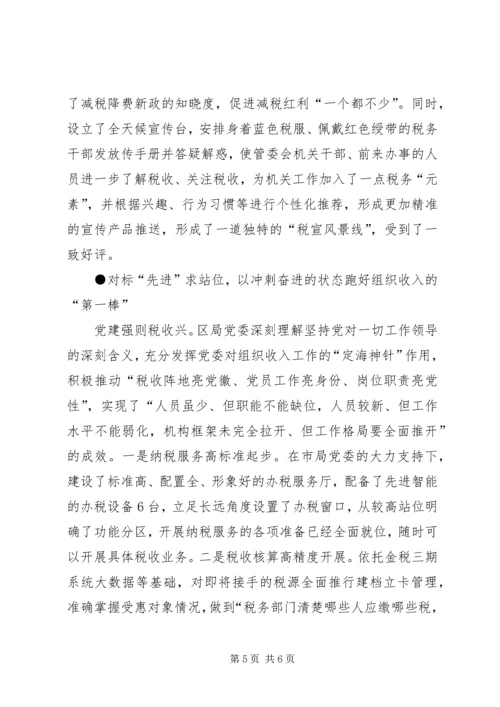 了减税降费新政的知晓度，促进减税红利“一个都不少”。同时，设立了全天候宣传台，安排身着蓝色税服、佩戴红色绶带的税务干部发放传手册并答疑解惑，使管委会机关干部、前来办事的人员进一步了解税收、关注税收，为机关工作加入了一点税务“元素”，并根据兴趣、行为习惯等进行个性化推荐，形成更加精准的宣传产品推送，形成了一道独特的“税宣风景线”，受到了一致好评。

●对标“先进”求站位，以冲刺奋进的状态跑好组织收入的“第一棒”

党建强则税收兴。区局党委深刻理解坚持党对一切工作领导的深刻含义，充分发挥党委对组织收入工作的“定海神针”作用，积极推动“税收阵地亮党徽、党员工作亮身份、岗位职责亮党性”，实现了“人员虽少、但职能不能缺位，人员较新、但工作水平不能弱化，机构框架未完全拉开、但工作格局要全面推开”的成效。一是纳税服务高标准起步。在市局党委的大力支持下，建设了标准高、配置全、形象好的办税服务厅，配备了先进智能的办税设备6台，立足长远角度设置了办税窗口，从较高站位明确了功能分区，开展纳税服务的各项准备已经全面就位，随时可以开展具体税收业务。二是税收核算高精度开展。依托金税三期系统大数据等基础，对即将接手的税源全面推行建档立卡管理，准确掌握受惠对象情况，做到“税务部门清楚哪些人应缴哪些税，

第5页 共6页